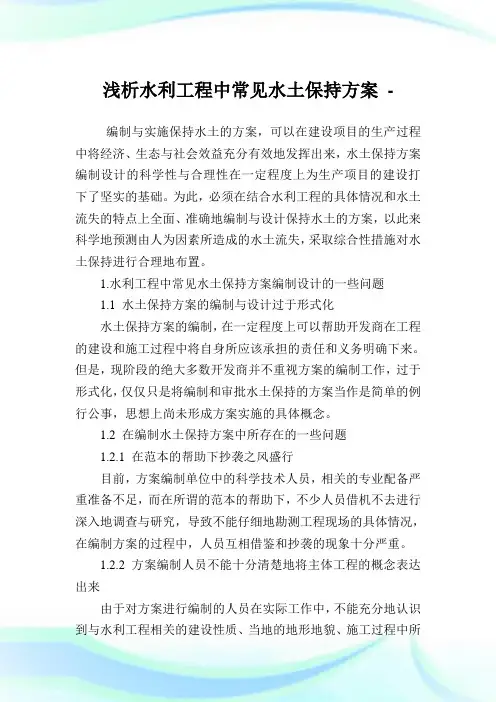 浅析水利工程中常见水土保持方案 -

编制与实施保持水土的方案，可以在建设项目的生产过程中将经济、生态与社会效益充分有效地发挥出来，水土保持方案编制设计的科学性与合理性在一定程度上为生产项目的建设打下了坚实的基础。为此，必须在结合水利工程的具体情况和水土流失的特点上全面、准确地编制与设计保持水土的方案，以此来科学地预测由人为因素所造成的水土流失，采取综合性措施对水土保持进行合理地布置。

1.水利工程中常见水土保持方案编制设计的一些问题

1.1 水土保持方案的编制与设计过于形式化

水土保持方案的编制，在一定程度上可以帮助开发商在工程的建设和施工过程中将自身所应该承担的责任和义务明确下来。但是，现阶段的绝大多数开发商并不重视方案的编制工作，过于形式化，仅仅只是将编制和审批水土保持的方案当作是简单的例行公事，思想上尚未形成方案实施的具体概念。

1.2 在编制水土保持方案中所存在的一些问题

1.2.1 在范本的帮助下抄袭之风盛行

目前，方案编制单位中的科学技术人员，相关的专业配备严重准备不足，而在所谓的范本的帮助下，不少人员借机不去进行深入地调查与研究，导致不能仔细地勘测工程现场的具体情况，在编制方案的过程中，人员互相借鉴和抄袭的现象十分严重。

1.2.2 方案编制人员不能十分清楚地将主体工程的概念表达出来

由于对方案进行编制的人员在实际工作中，不能充分地认识到与水利工程相关的建设性质、当地的地形地貌、施工过程中所